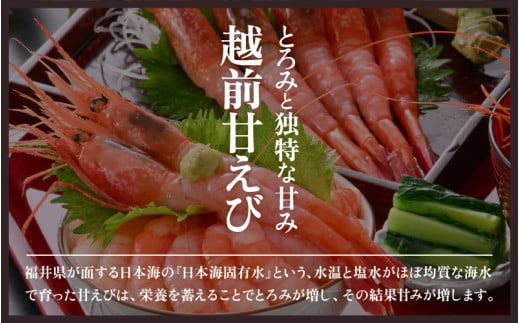 とろみと独特な甘み

越前甘えび

福井県が面する日本海の『日本海固有水』という、水温と塩水がほぼ均質な海水で育った甘えびは、栄養を蓄えることでとろみが増し、その結果甘みが増します。